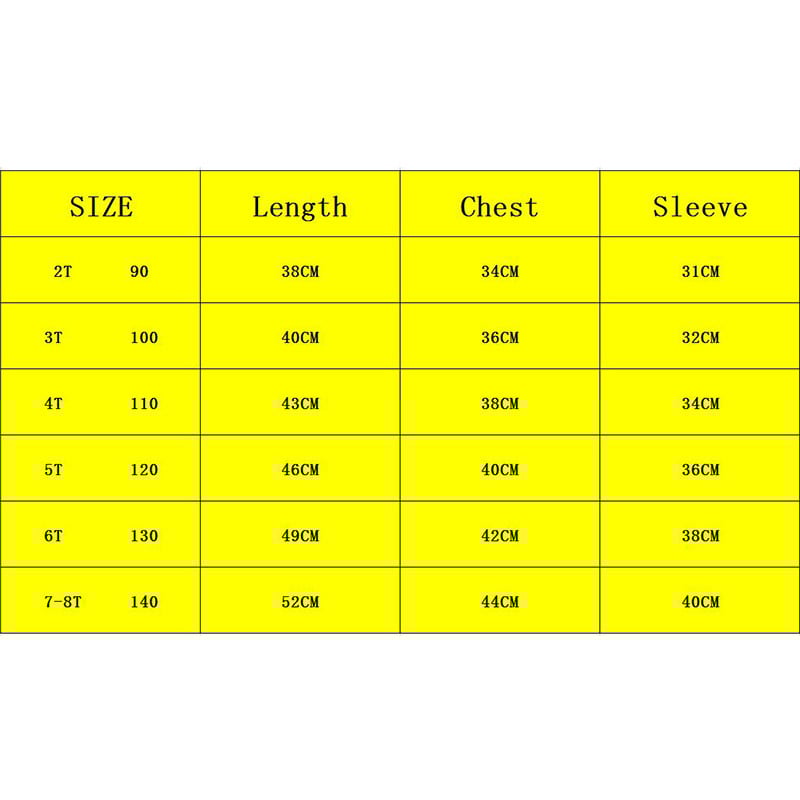 | SIZE | Length | Chest | Sleeve |
|---|---|---|---|
| 2T 90 | 38CM | 34CM | 31CM |
| 3T 100 | 40CM | 36CM | 32CM |
| 4T 110 | 43CM | 38CM | 34CM |
| 5T 120 | 46CM | 40CM | 36CM |
| 6T 130 | 49CM | 42CM | 38CM |
| 7-8T 140 | 52CM | 44CM | 40CM |